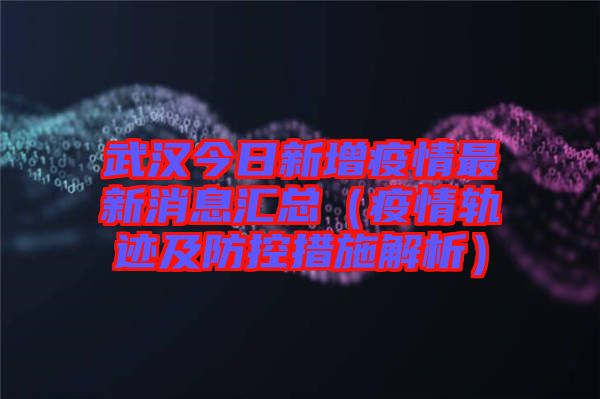 武汉今日新增疫情最新消息汇总（疫情轨迹及防控措施解析）